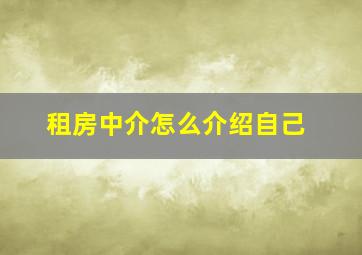 租房中介怎么介绍自己